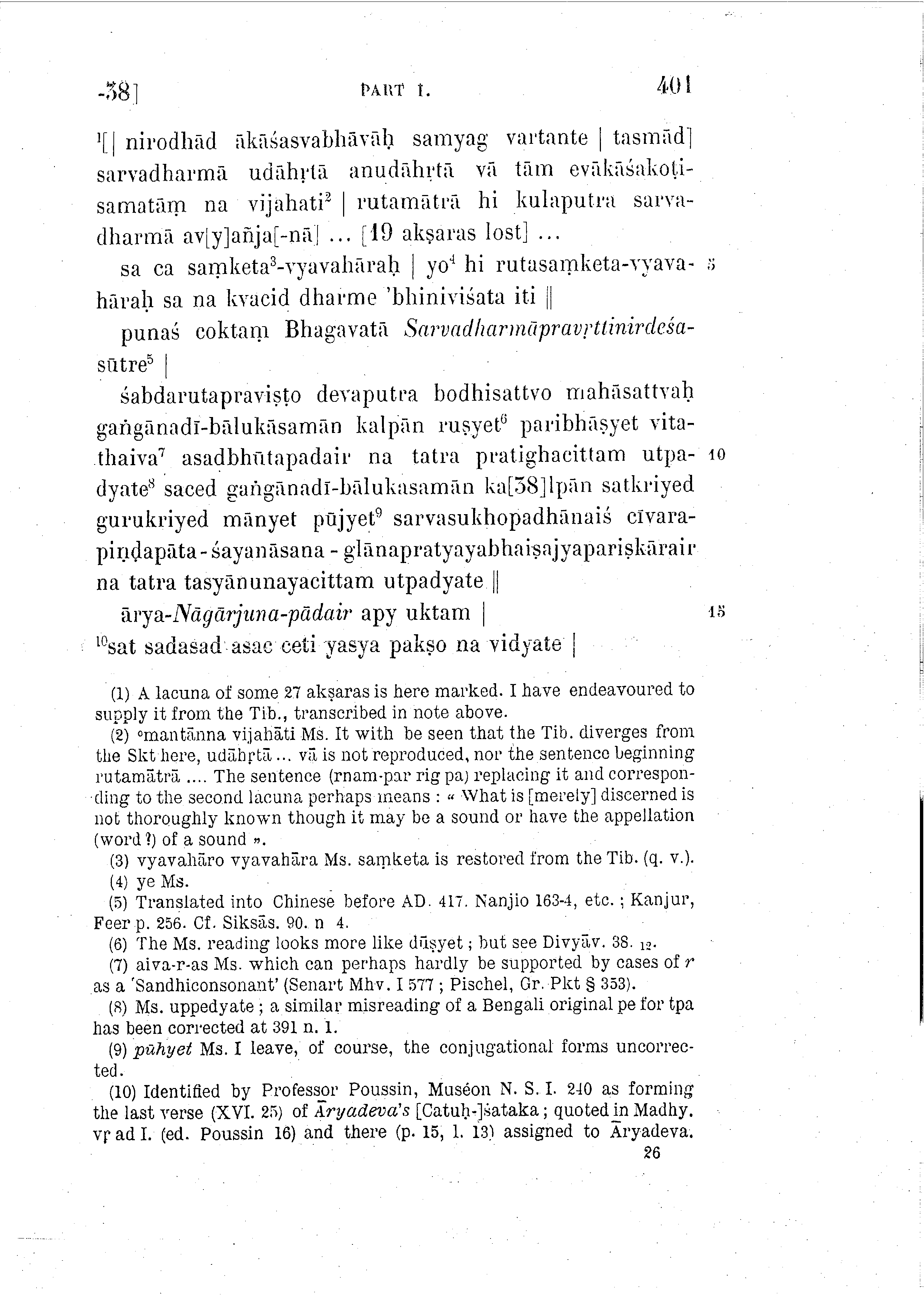 -38]  PART I.  401

$^1$[| nirodhād ākāśasvabhāvāḥ samyag vartante | tasmād] sarvadharmā udāhṛtā anudāhṛtā vā tām evākāśakoṭisamatāṃ na vijahati$^2$ | rutamātrā hi kulaputra sarvadharmā av[y]añja[-nā] ... [19 akṣaras lost] ...

sa ca saṃketa$^3$-vyavahāraḥ | yo$^4$ hi rutasaṃketa-vyavahāraḥ sa na kvacid dharme 'bhiniviśata iti || 5

punaś coktaṃ Bhagavatā Sarvadharmāpravṛttinirdeśasūtre$^5$ |

śabdarutapraviṣṭo devaputra bodhisattvo mahāsattvaḥ gaṅgānadī-bālukāsamān kalpān ruṣyet$^6$ paribhāṣyet vitathaiva$^7$ asadbhūtapadair na tatra pratighacittam utpadyate$^8$ saced gaṅgānadī-bālukasamān ka[38]lpān satkriyed gurukriyed mānyet pūjyet$^9$ sarvasukhopadhānaiś cīvarapiṇḍapāta-śayanāsana-glānapratyayabhaiṣajyapariṣkārair na tatra tasyānunayacittam utpadyate || 10

ārya-Nāgārjuna-pādair apy uktam | 15

$^{10}$sat sadasad asac ceti yasya pakṣo na vidyate |

(1) A lacuna of some 27 akṣaras is here marked. I have endeavoured to supply it from the Tib., transcribed in note above.

(2) °mantānna vijahāti Ms. It with be seen that the Tib. diverges from the Skt here, udāhṛtā ... vā is not reproduced, nor the sentence beginning rutamātrā .... The sentence (rnam-par rig pa) replacing it and corresponding to the second lacuna perhaps means : « What is [merely] discerned is not thoroughly known though it may be a sound or have the appellation (word ?) of a sound ».

(3) vyavahāro vyavahāra Ms. saṃketa is restored from the Tib. (q. v.).

(4) ye Ms.

(5) Translated into Chinese before AD. 417. Nanjio 163-4, etc. ; Kanjur, Feer p. 256. Cf. Siksās. 90. n 4.

(6) The Ms. reading looks more like dūṣyet ; but see Divyāv. 38. $_{12}$.

(7) aiva-r-as Ms. which can perhaps hardly be supported by cases of r as a 'Sandhiconsonant' (Senart Mhv. I 577 ; Pischel, Gr. Pkt § 353).

(8) Ms. uppedyate ; a similar misreading of a Bengali original pe for tpa has been corrected at 391 n. 1.

(9) pūhyet Ms. I leave, of course, the conjugational forms uncorrected.

(10) Identified by Professor Poussin, Muséon N. S. I. 240 as forming the last verse (XVI. 25) of Āryadeva's [Catuḥ-]śataka ; quoted in Madhy. vṛ ad I. (ed. Poussin 16) and there (p. 15, l. 13) assigned to Āryadeva.

26